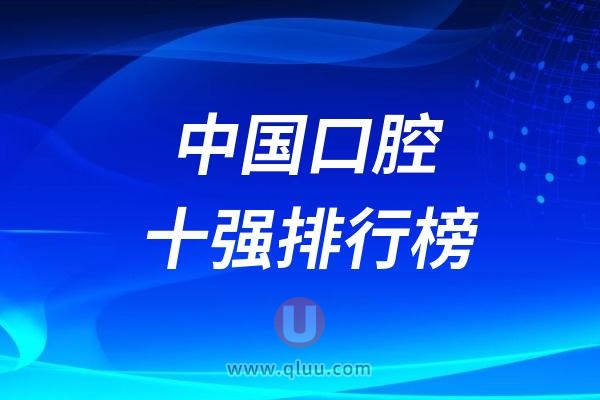 中国口腔
十强排行榜

U

www.qluu.com